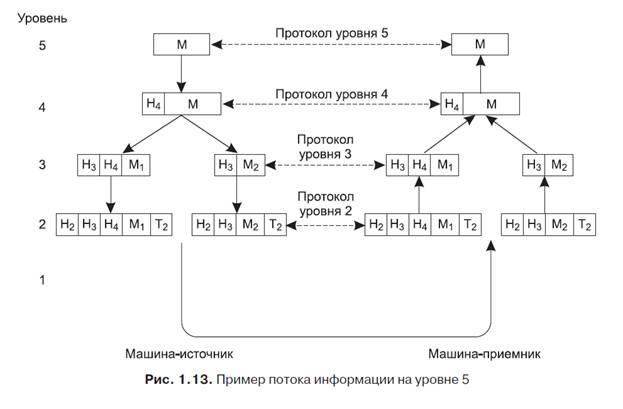 Уровень

5

M

Протокол уровня 5

M

4

$H_4$ M

Протокол уровня 4

$H_4$ M

3

$H_3$ $H_4$ $M_1$

$H_3$ $M_2$

Протокол уровня 3

$H_3$ $H_4$ $M_1$

$H_3$ $M_2$

2

$H_2$ $H_3$ $H_4$ $M_1$ $T_2$

$H_2$ $H_3$ $M_2$ $T_2$

Протокол уровня 2

$H_2$ $H_3$ $H_4$ $M_1$ $T_2$

$H_2$ $H_3$ $M_2$ $T_2$

1

Машина-источник

Машина-приемник

Рис. 1.13. Пример потока информации на уровне 5